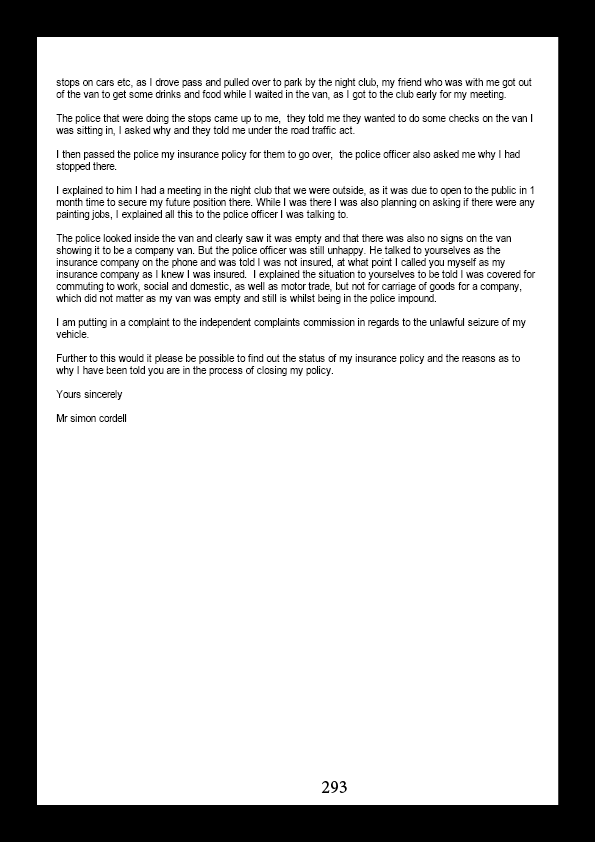 stops on cars etc, as I drove pass and pulled over to park by the night club, my friend who was with me got out of the van to get some drinks and food while I waited in the van, as I got to the club early for my meeting.

The police that were doing the stops came up to me, they told me they wanted to do some checks on the van I was sitting in, I asked why and they told me under the road traffic act.

I then passed the police my insurance policy for them to go over, the police officer also asked me why I had stopped there.

I explained to him I had a meeting in the night club that we were outside, as it was due to open to the public in 1 month time to secure my future position there. While I was there I was also planning on asking if there were any painting jobs, I explained all this to the police officer I was talking to.

The police looked inside the van and clearly saw it was empty and that there was also no signs on the van showing it to be a company van. But the police officer was still unhappy. He talked to yourselves as the insurance company on the phone and was told I was not insured, at what point I called you myself as my insurance company as I knew I was insured. I explained the situation to yourselves to be told I was covered for commuting to work, social and domestic, as well as motor trade, but not for carriage of goods for a company, which did not matter as my van was empty and still is whilst being in the police impound.

I am putting in a complaint to the independent complaints commission in regards to the unlawful seizure of my vehicle.

Further to this would it please be possible to find out the status of my insurance policy and the reasons as to why I have been told you are in the process of closing my policy.

Yours sincerely

Mr simon cordell

293